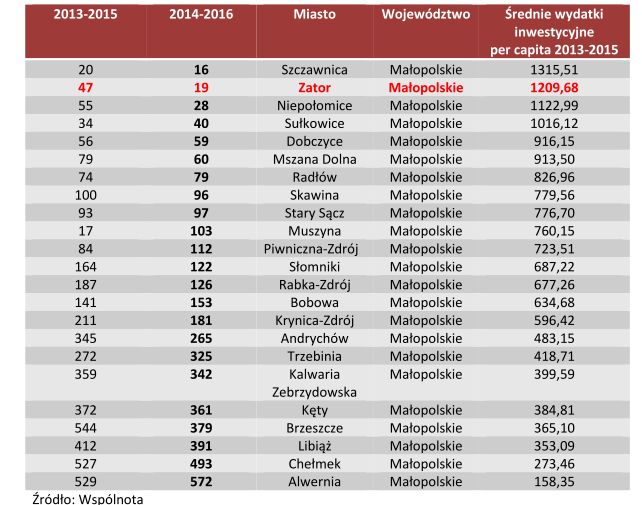 | 2013-2015 | 2014-2016 | Miasto | Województwo | Średnie wydatki inwestycyjne per capita 2013-2015 |
|---|---|---|---|---|
| 20 | 16 | Szczawnica | Małopolskie | 1315,51 |
| 47 | 19 | Zator | Małopolskie | 1209,68 |
| 55 | 28 | Niepołomice | Małopolskie | 1122,99 |
| 34 | 40 | Sułkowice | Małopolskie | 1016,12 |
| 56 | 59 | Dobczyce | Małopolskie | 916,15 |
| 79 | 60 | Mszana Dolna | Małopolskie | 913,50 |
| 74 | 79 | Radłów | Małopolskie | 826,96 |
| 100 | 96 | Skawina | Małopolskie | 779,56 |
| 93 | 97 | Stary Sącz | Małopolskie | 776,70 |
| 17 | 103 | Muszyna | Małopolskie | 760,15 |
| 84 | 112 | Piwniczna-Zdrój | Małopolskie | 723,51 |
| 164 | 122 | Słomniki | Małopolskie | 687,22 |
| 187 | 126 | Rabka-Zdrój | Małopolskie | 677,26 |
| 141 | 153 | Bobowa | Małopolskie | 634,68 |
| 211 | 181 | Krynica-Zdrój | Małopolskie | 596,42 |
| 345 | 265 | Andrychów | Małopolskie | 483,15 |
| 272 | 325 | Trzebinia | Małopolskie | 418,71 |
| 359 | 342 | Kalwaria Zebrzydowska | Małopolskie | 399,59 |
| 372 | 361 | Kęty | Małopolskie | 384,81 |
| 544 | 379 | Brzeszcze | Małopolskie | 365,10 |
| 412 | 391 | Libiąż | Małopolskie | 353,09 |
| 527 | 493 | Chełmek | Małopolskie | 273,46 |
| 529 | 572 | Alwernia | Małopolskie | 158,35 |

Źródło: Wspólnota